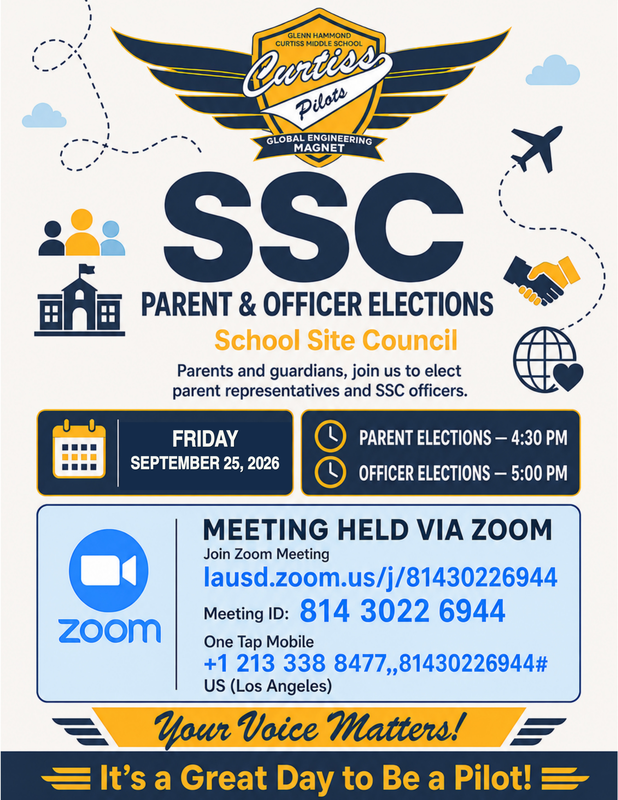 GLENN HAMMOND CURTISS MIDDLE SCHOOL
Curtiss
Pilots
GLOBAL ENGINEERING MAGNET

SSC
PARENT & OFFICER ELECTIONS
School Site Council
Parents and guardians, join us to elect parent representatives and SSC officers.

FRIDAY
SEPTEMBER 25, 2026

PARENT ELECTIONS — 4:30 PM
OFFICER ELECTIONS — 5:00 PM

zoom
MEETING HELD VIA ZOOM
Join Zoom Meeting
lausd.zoom.us/j/81430226944
Meeting ID: 814 3022 6944
One Tap Mobile
+1 213 338 8477,,81430226944#
US (Los Angeles)

Your Voice Matters!
It's a Great Day to Be a Pilot!